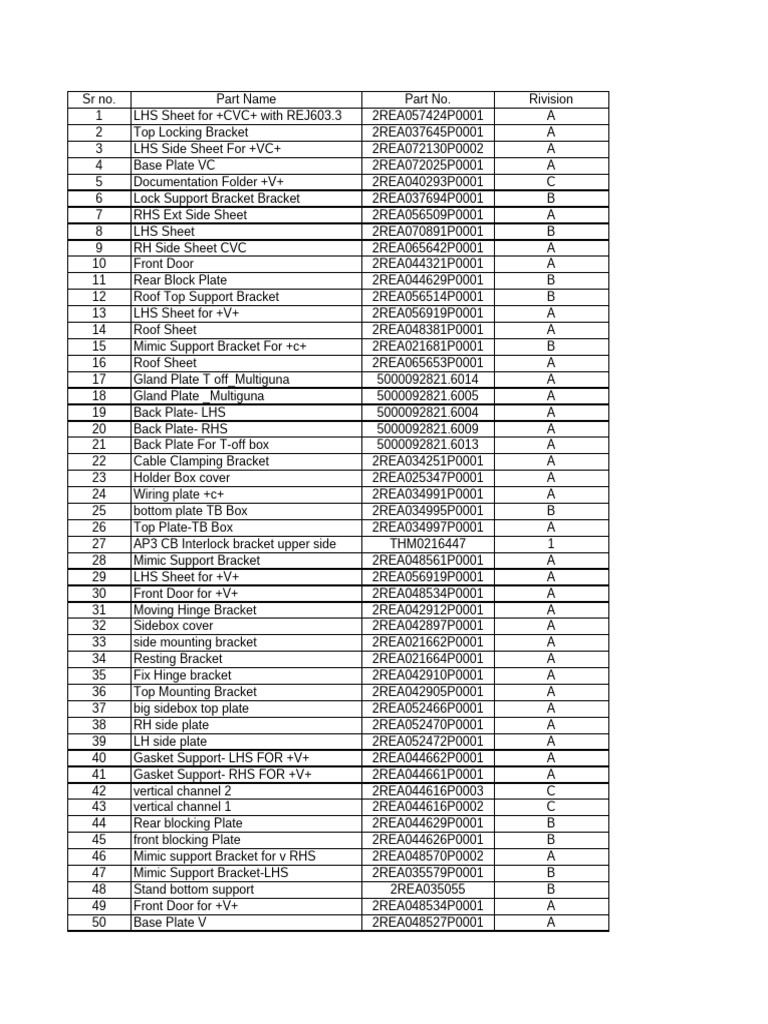 | Sr no. | Part Name | Part No. | Rivision |
|---|---|---|---|
| 1 | LHS Sheet for +CVC+ with REJ603.3 | 2REA057424P0001 | A |
| 2 | Top Locking Bracket | 2REA037645P0001 | A |
| 3 | LHS Side Sheet For +VC+ | 2REA072130P0002 | A |
| 4 | Base Plate VC | 2REA072025P0001 | A |
| 5 | Documentation Folder +V+ | 2REA040293P0001 | C |
| 6 | Lock Support Bracket Bracket | 2REA037694P0001 | B |
| 7 | RHS Ext Side Sheet | 2REA056509P0001 | A |
| 8 | LHS Sheet | 2REA070891P0001 | B |
| 9 | RH Side Sheet CVC | 2REA065642P0001 | A |
| 10 | Front Door | 2REA044321P0001 | A |
| 11 | Rear Block Plate | 2REA044629P0001 | B |
| 12 | Roof Top Support Bracket | 2REA056514P0001 | B |
| 13 | LHS Sheet for +V+ | 2REA056919P0001 | A |
| 14 | Roof Sheet | 2REA048381P0001 | A |
| 15 | Mimic Support Bracket For +c+ | 2REA021681P0001 | B |
| 16 | Roof Sheet | 2REA065653P0001 | A |
| 17 | Gland Plate T off_Multiguna | 5000092821.6014 | A |
| 18 | Gland Plate _Multiguna | 5000092821.6005 | A |
| 19 | Back Plate- LHS | 5000092821.6004 | A |
| 20 | Back Plate- RHS | 5000092821.6009 | A |
| 21 | Back Plate For T-off box | 5000092821.6013 | A |
| 22 | Cable Clamping Bracket | 2REA034251P0001 | A |
| 23 | Holder Box cover | 2REA025347P0001 | A |
| 24 | Wiring plate +c+ | 2REA034991P0001 | A |
| 25 | bottom plate TB Box | 2REA034995P0001 | B |
| 26 | Top Plate-TB Box | 2REA034997P0001 | A |
| 27 | AP3 CB Interlock bracket upper side | THM0216447 | 1 |
| 28 | Mimic Support Bracket | 2REA048561P0001 | A |
| 29 | LHS Sheet for +V+ | 2REA056919P0001 | A |
| 30 | Front Door for +V+ | 2REA048534P0001 | A |
| 31 | Moving Hinge Bracket | 2REA042912P0001 | A |
| 32 | Sidebox cover | 2REA042897P0001 | A |
| 33 | side mounting bracket | 2REA021662P0001 | A |
| 34 | Resting Bracket | 2REA021664P0001 | A |
| 35 | Fix Hinge bracket | 2REA042910P0001 | A |
| 36 | Top Mounting Bracket | 2REA042905P0001 | A |
| 37 | big sidebox top plate | 2REA052466P0001 | A |
| 38 | RH side plate | 2REA052470P0001 | A |
| 39 | LH side plate | 2REA052472P0001 | A |
| 40 | Gasket Support- LHS FOR +V+ | 2REA044662P0001 | A |
| 41 | Gasket Support- RHS FOR +V+ | 2REA044661P0001 | A |
| 42 | vertical channel 2 | 2REA044616P0003 | C |
| 43 | vertical channel 1 | 2REA044616P0002 | C |
| 44 | Rear blocking Plate | 2REA044629P0001 | B |
| 45 | front blocking Plate | 2REA044626P0001 | B |
| 46 | Mimic support Bracket for v RHS | 2REA048570P0002 | A |
| 47 | Mimic Support Bracket-LHS | 2REA035579P0001 | B |
| 48 | Stand bottom support | 2REA035055 | B |
| 49 | Front Door for +V+ | 2REA048534P0001 | A |
| 50 | Base Plate V | 2REA048527P0001 | A |